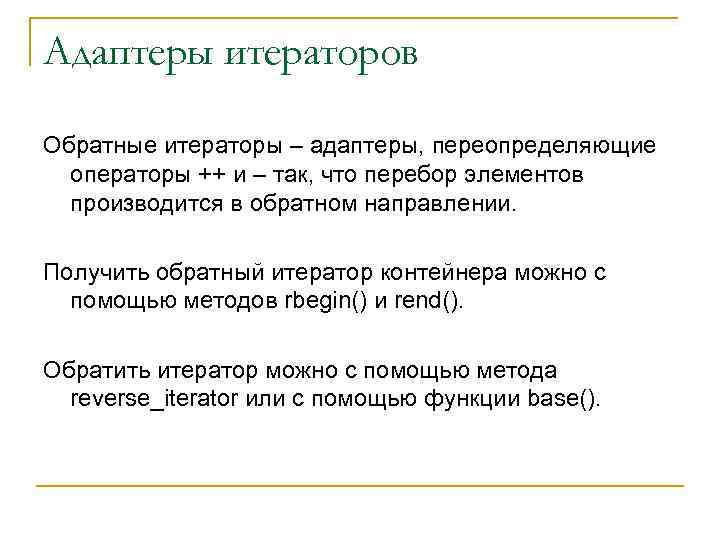 Адаптеры итераторов

Обратные итераторы – адаптеры, переопределяющие операторы ++ и – так, что перебор элементов производится в обратном направлении.

Получить обратный итератор контейнера можно с помощью методов rbegin() и rend().

Обратить итератор можно с помощью метода reverse_iterator или с помощью функции base().